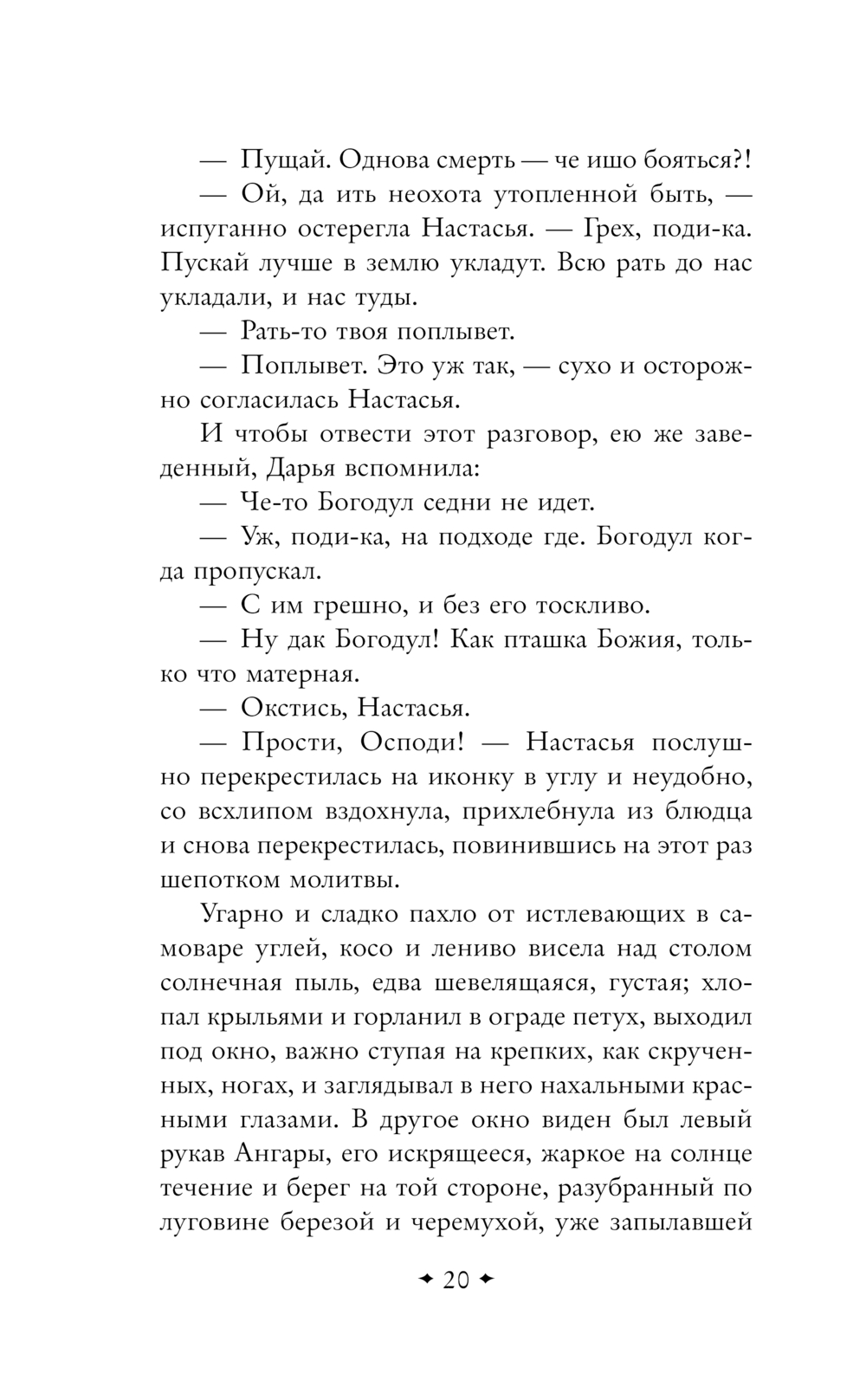 — Пущай. Однова смерть — че ишо бояться?!

— Ой, да ить неохота утопленной быть, — испуганно остерегла Настасья. — Грех, поди-ка. Пускай лучше в землю укладут. Всю рать до нас укладали, и нас туды.

— Рать-то твоя поплывет.

— Поплывет. Это уж так, — сухо и осторожно согласилась Настасья.

И чтобы отвести этот разговор, ею же заведенный, Дарья вспомнила:

— Че-то Богодул седни не идет.

— Уж, поди-ка, на подходе где. Богодул когда пропускал.

— С им грешно, и без его тоскливо.

— Ну дак Богодул! Как пташка Божия, только что матерная.

— Окстись, Настасья.

— Прости, Осподи! — Настасья послушно перекрестилась на иконку в углу и неудобно, со всхлипом вздохнула, прихлебнула из блюдца и снова перекрестилась, повинившись на этот раз шепотком молитвы.

Угарно и сладко пахло от истлевающих в самоваре углей, косо и лениво висела над столом солнечная пыль, едва шевелящаяся, густая; хлопал крыльями и горланил в ограде петух, выходил под окно, важно ступая на крепких, как скрученных, ногах, и заглядывал в него нахальными красными глазами. В другое окно виден был левый рукав Ангары, его искрящееся, жаркое на солнце течение и берег на той стороне, разубранный по луговине березой и черемухой, уже запылавшей

20